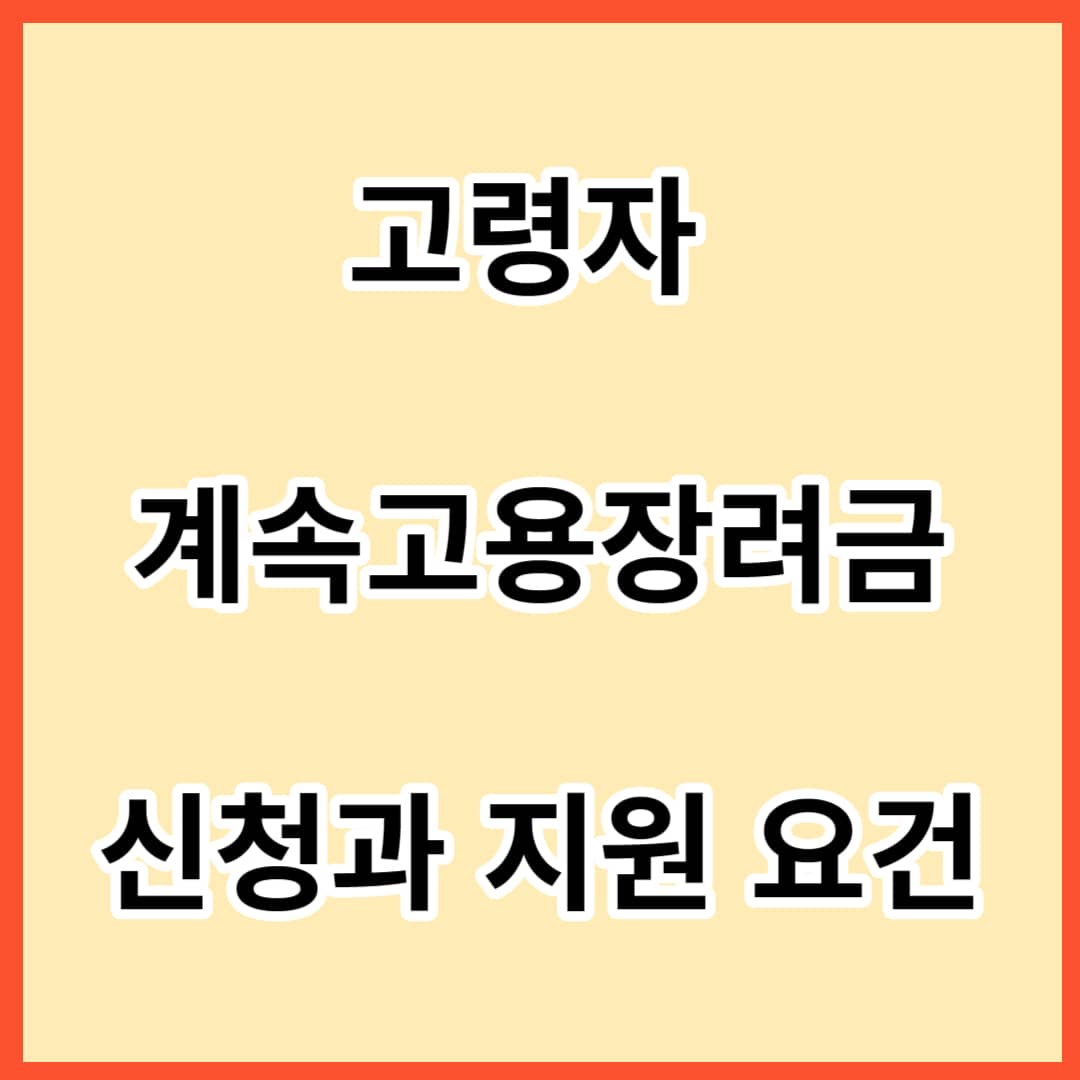 고령자

계속고용장려금

신청과 지원 요건